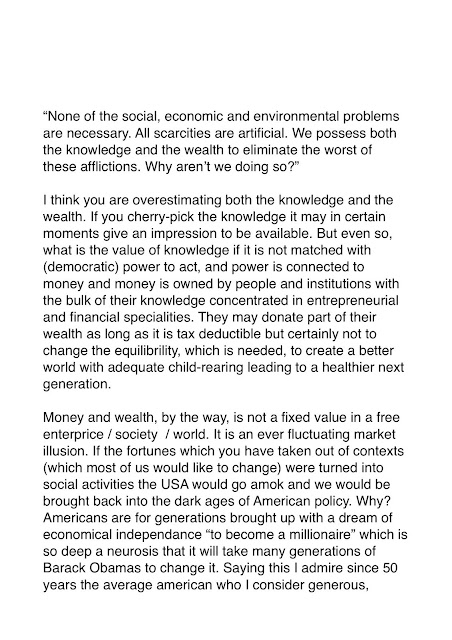 “None of the social, economic and environmental problems are necessary. All scarcities are artificial. We possess both the knowledge and the wealth to eliminate the worst of these afflictions. Why aren’t we doing so?”

I think you are overestimating both the knowledge and the wealth. If you cherry-pick the knowledge it may in certain moments give an impression to be available. But even so, what is the value of knowledge if it is not matched with (democratic) power to act, and power is connected to money and money is owned by people and institutions with the bulk of their knowledge concentrated in entrepreneurial and financial specialities. They may donate part of their wealth as long as it is tax deductible but certainly not to change the equilibrility, which is needed, to create a better world with adequate child-rearing leading to a healthier next generation.

Money and wealth, by the way, is not a fixed value in a free enterprice / society / world. It is an ever fluctuating market illusion. If the fortunes which you have taken out of contexts (which most of us would like to change) were turned into social activities the USA would go amok and we would be brought back into the dark ages of American policy. Why? Americans are for generations brought up with a dream of economical independance “to become a millionaire” which is so deep a neurosis that it will take many generations of Barack Obamas to change it. Saying this I admire since 50 years the average american who I consider generous,